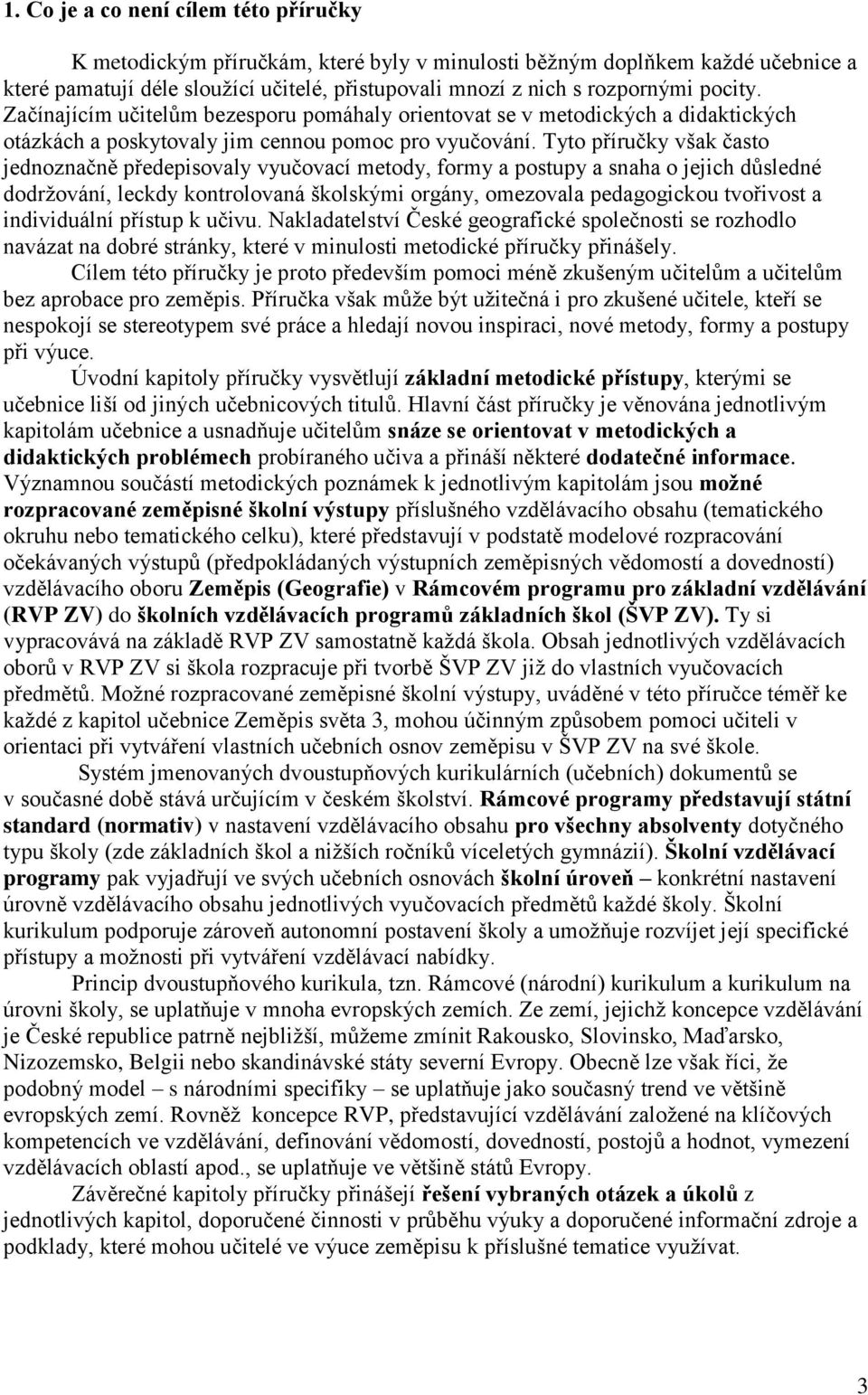 1. Co je a co není cílem této příručky

K metodickým příručkám, které byly v minulosti běžným doplňkem každé učebnice a které pamatují déle sloužící učitelé, přistupovali mnozí z nich s rozpornými pocity. Začínajícím učitelům bezesporu pomáhaly orientovat se v metodických a didaktických otázkách a poskytovaly jim cennou pomoc pro vyučování. Tyto příručky však často jednoznačně předepisovaly vyučovací metody, formy a postupy a snaha o jejich důsledné dodržování, leckdy kontrolovaná školskými orgány, omezovala pedagogickou tvořivost a individuální přístup k učivu. Nakladatelství České geografické společnosti se rozhodlo navázat na dobré stránky, které v minulosti metodické příručky přinášely.

Cílem této příručky je proto především pomoci méně zkušeným učitelům a učitelům bez aprobace pro zeměpis. Příručka však může být užitečná i pro zkušené učitele, kteří se nespokojí se stereotypem své práce a hledají novou inspiraci, nové metody, formy a postupy při výuce.

Úvodní kapitoly příručky vysvětlují základní metodické přístupy, kterými se učebnice liší od jiných učebnicových titulů. Hlavní část příručky je věnována jednotlivým kapitolám učebnice a usnadňuje učitelům snáze se orientovat v metodických a didaktických problémech probíraného učiva a přináší některé dodatečné informace. Významnou součástí metodických poznámek k jednotlivým kapitolám jsou možné rozpracované zeměpisné školní výstupy příslušného vzdělávacího obsahu (tematického okruhu nebo tematického celku), které představují v podstatě modelové rozpracování očekávaných výstupů (předpokládaných výstupních zeměpisných vědomostí a dovedností) vzdělávacího oboru Zeměpis (Geografie) v Rámcovém programu pro základní vzdělávání (RVP ZV) do školních vzdělávacích programů základních škol (ŠVP ZV). Ty si vypracovává na základě RVP ZV samostatně každá škola. Obsah jednotlivých vzdělávacích oborů v RVP ZV si škola rozpracuje při tvorbě ŠVP ZV již do vlastních vyučovacích předmětů. Možné rozpracované zeměpisné školní výstupy, uváděné v této příručce téměř ke každé z kapitol učebnice Zeměpis světa 3, mohou účinným způsobem pomoci učiteli v orientaci při vytváření vlastních učebních osnov zeměpisu v ŠVP ZV na své škole.

Systém jmenovaných dvoustupňových kurikulárních (učebních) dokumentů se v současné době stává určujícím v českém školství. Rámcové programy představují státní standard (normativ) v nastavení vzdělávacího obsahu pro všechny absolventy dotyčného typu školy (zde základních škol a nižších ročníků víceletých gymnázií). Školní vzdělávací programy pak vyjadřují ve svých učebních osnovách školní úroveň – konkrétní nastavení úrovně vzdělávacího obsahu jednotlivých vyučovacích předmětů každé školy. Školní kurikulum podporuje zároveň autonomní postavení školy a umožňuje rozvíjet její specifické přístupy a možnosti při vytváření vzdělávací nabídky.

Princip dvoustupňového kurikula, tzn. Rámcové (národní) kurikulum a kurikulum na úrovni školy, se uplatňuje v mnoha evropských zemích. Ze zemí, jejichž koncepce vzdělávání je České republice patrně nejbližší, můžeme zmínit Rakousko, Slovinsko, Maďarsko, Nizozemsko, Belgii nebo skandinávské státy severní Evropy. Obecně lze však říci, že podobný model – s národními specifiky – se uplatňuje jako současný trend ve většině evropských zemí. Rovněž koncepce RVP, představující vzdělávání založené na klíčových kompetencích ve vzdělávání, definování vědomostí, dovedností, postojů a hodnot, vymezení vzdělávacích oblastí apod., se uplatňuje ve většině států Evropy.

Závěrečné kapitoly příručky přinášejí řešení vybraných otázek a úkolů z jednotlivých kapitol, doporučené činnosti v průběhu výuky a doporučené informační zdroje a podklady, které mohou učitelé ve výuce zeměpisu k příslušné tematice využívat.

3